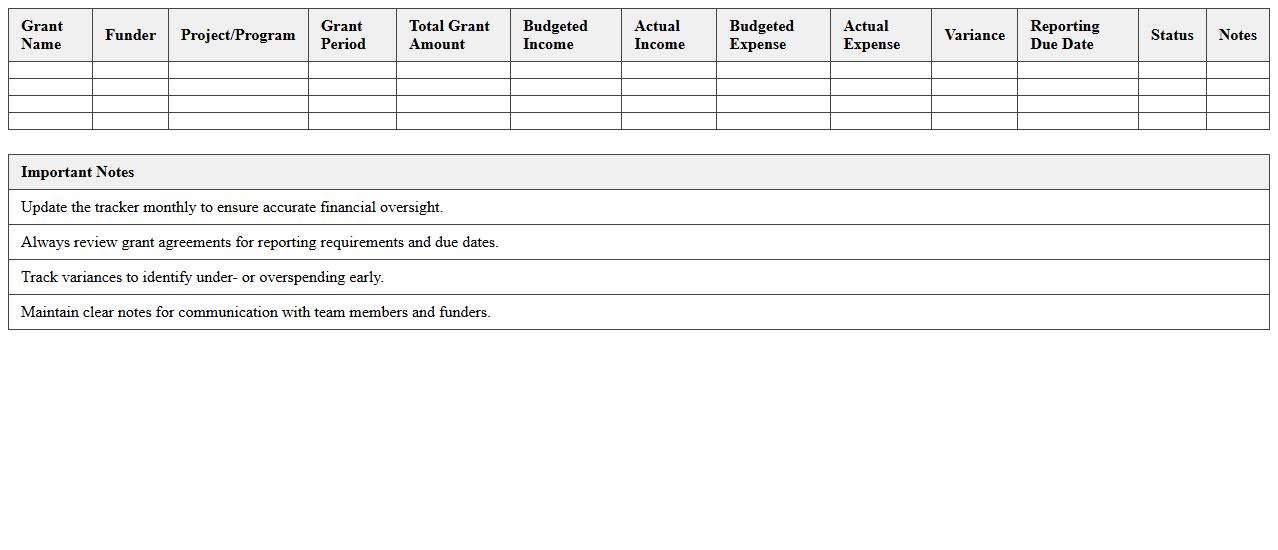 | Grant Name | Funder | Project/Program | Grant Period | Total Grant Amount | Budgeted Income | Actual Income | Budgeted Expense | Actual Expense | Variance | Reporting Due Date | Status | Notes |
|---|---|---|---|---|---|---|---|---|---|---|---|---|
| | | | | | | | | | | | | |
| | | | | | | | | | | | | |
| | | | | | | | | | | | | |
| | | | | | | | | | | | | |

| Important Notes |
|---|
| Update the tracker monthly to ensure accurate financial oversight. |
| Always review grant agreements for reporting requirements and due dates. |
| Track variances to identify under- or overspending early. |
| Maintain clear notes for communication with team members and funders. |